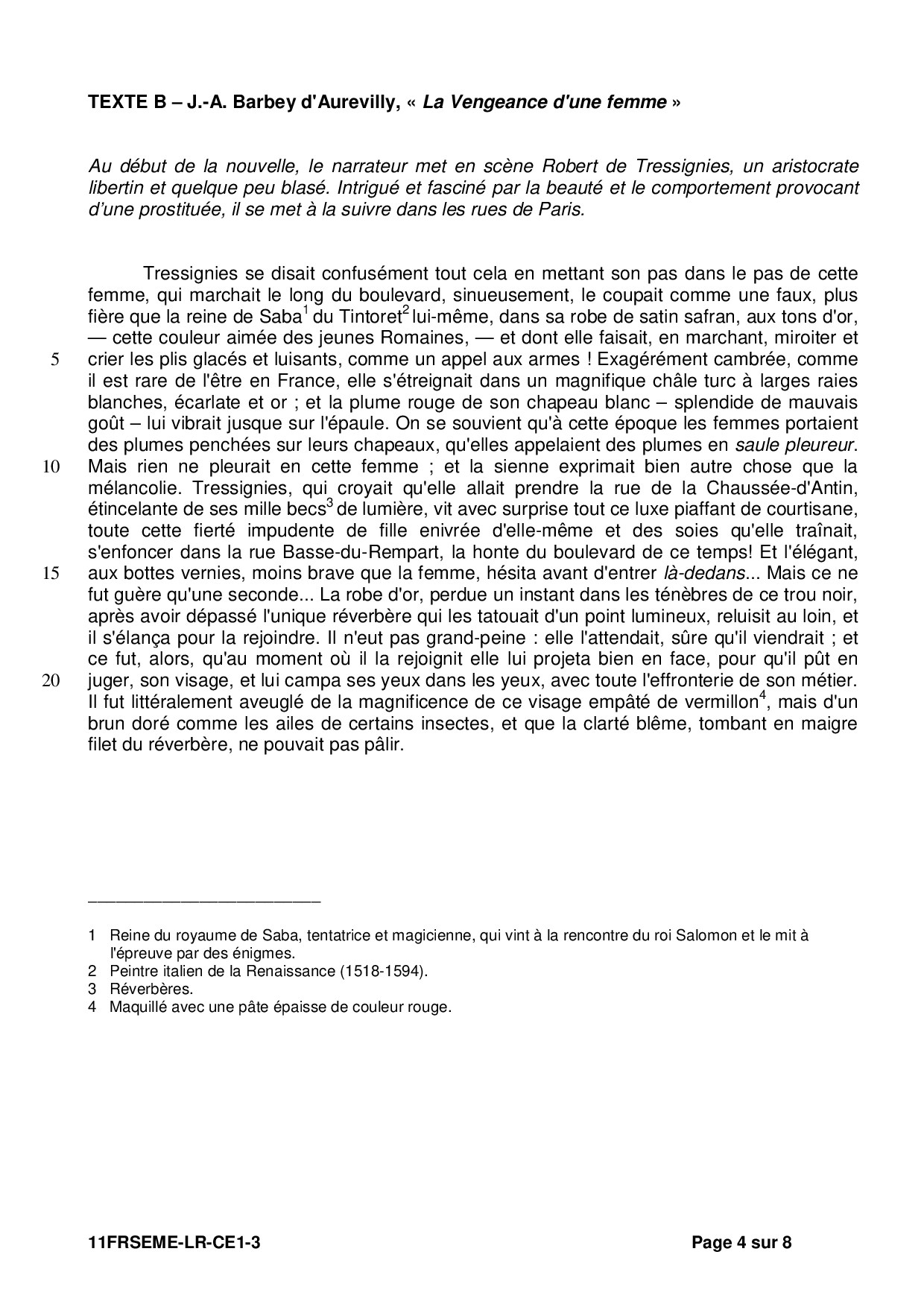 TEXTE B – J.-A. Barbey d'Aurevilly, « La Vengeance d'une femme »

Au début de la nouvelle, le narrateur met en scène Robert de Tressignies, un aristocrate libertin et quelque peu blasé. Intrigué et fasciné par la beauté et le comportement provocant d'une prostituée, il se met à la suivre dans les rues de Paris.

Tressignies se disait confusément tout cela en mettant son pas dans le pas de cette femme, qui marchait le long du boulevard, sinueusement, le coupait comme une faux, plus fière que la reine de Saba$^1$ du Tintoret$^2$ lui-même, dans sa robe de satin safran, aux tons d'or, — cette couleur aimée des jeunes Romaines, — et dont elle faisait, en marchant, miroiter et
5 crier les plis glacés et luisants, comme un appel aux armes ! Exagérément cambrée, comme il est rare de l'être en France, elle s'étreignait dans un magnifique châle turc à larges raies blanches, écarlate et or ; et la plume rouge de son chapeau blanc – splendide de mauvais goût – lui vibrait jusque sur l'épaule. On se souvient qu'à cette époque les femmes portaient des plumes penchées sur leurs chapeaux, qu'elles appelaient des plumes en saule pleureur.
10 Mais rien ne pleurait en cette femme ; et la sienne exprimait bien autre chose que la mélancolie. Tressignies, qui croyait qu'elle allait prendre la rue de la Chaussée-d'Antin, étincelante de ses mille becs$^3$ de lumière, vit avec surprise tout ce luxe piaffant de courtisane, toute cette fierté impudente de fille enivrée d'elle-même et des soies qu'elle traînait, s'enfoncer dans la rue Basse-du-Rempart, la honte du boulevard de ce temps! Et l'élégant,
15 aux bottes vernies, moins brave que la femme, hésita avant d'entrer là-dedans... Mais ce ne fut guère qu'une seconde... La robe d'or, perdue un instant dans les ténèbres de ce trou noir, après avoir dépassé l'unique réverbère qui les tatouait d'un point lumineux, reluisit au loin, et il s'élança pour la rejoindre. Il n'eut pas grand-peine : elle l'attendait, sûre qu'il viendrait ; et ce fut, alors, qu'au moment où il la rejoignit elle lui projeta bien en face, pour qu'il pût en
20 juger, son visage, et lui campa ses yeux dans les yeux, avec toute l'effronterie de son métier. Il fut littéralement aveuglé de la magnificence de ce visage empâté de vermillon$^4$, mais d'un brun doré comme les ailes de certains insectes, et que la clarté blême, tombant en maigre filet du réverbère, ne pouvait pas pâlir.

1 Reine du royaume de Saba, tentatrice et magicienne, qui vint à la rencontre du roi Salomon et le mit à l'épreuve par des énigmes.
2 Peintre italien de la Renaissance (1518-1594).
3 Réverbères.
4 Maquillé avec une pâte épaisse de couleur rouge.

11FRSEME-LR-CE1-3 Page 4 sur 8